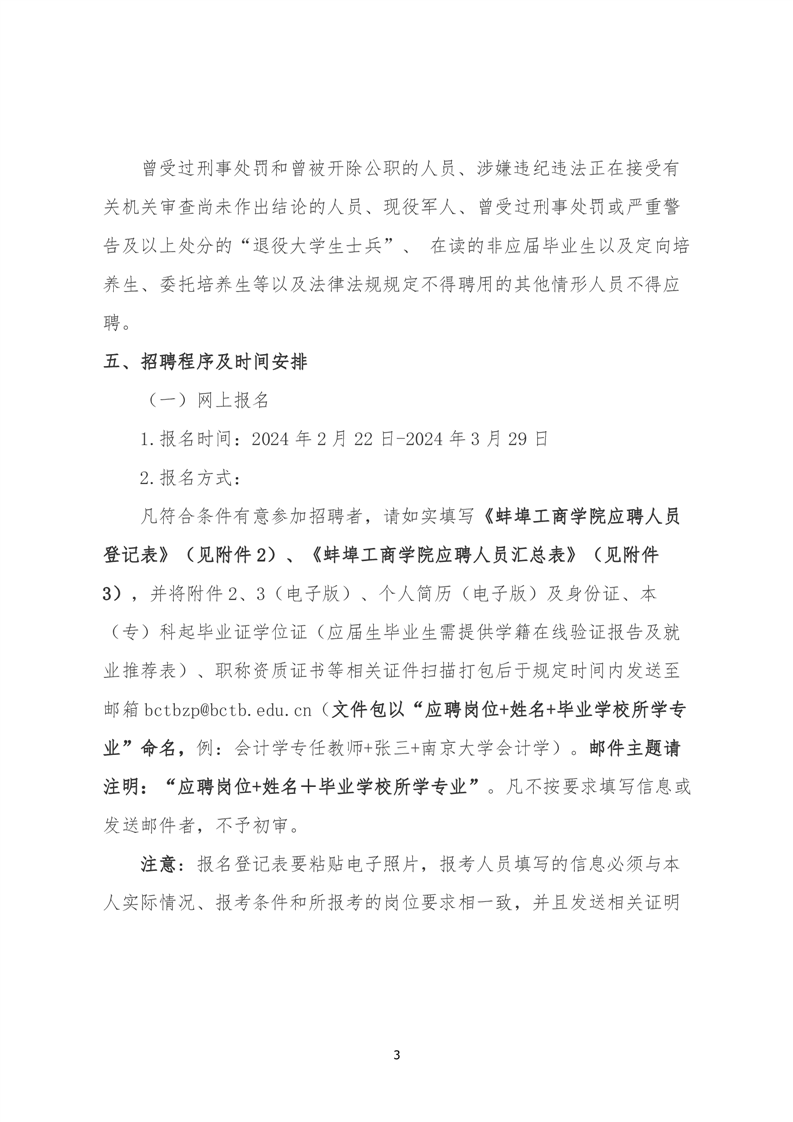 曾受过刑事处罚和曾被开除公职的人员、涉嫌违纪违法正在接受有关机关审查尚未作出结论的人员、现役军人、曾受过刑事处罚或严重警告及以上处分的“退役大学生士兵”、 在读的非应届毕业生以及定向培养生、委托培养生等以及法律法规规定不得聘用的其他情形人员不得应聘。

五、招聘程序及时间安排

（一）网上报名

1.报名时间：2024 年 2 月 22 日-2024 年 3 月 29 日

2.报名方式：

凡符合条件有意参加招聘者，请如实填写《蚌埠工商学院应聘人员登记表》（见附件 2）、《蚌埠工商学院应聘人员汇总表》（见附件 3），并将附件 2、3（电子版）、个人简历（电子版）及身份证、本（专）科起毕业证学位证（应届生毕业生需提供学籍在线验证报告及就业推荐表）、职称资质证书等相关证件扫描打包后于规定时间内发送至邮箱 bctbzp@bctb.edu.cn（文件包以“应聘岗位+姓名+毕业学校所学专业”命名，例：会计学专任教师+张三+南京大学会计学）。邮件主题请注明：“应聘岗位+姓名十毕业学校所学专业”。凡不按要求填写信息或发送邮件者，不予初审。

注意：报名登记表要粘贴电子照片，报考人员填写的信息必须与本人实际情况、报考条件和所报考的岗位要求相一致，并且发送相关证明

3